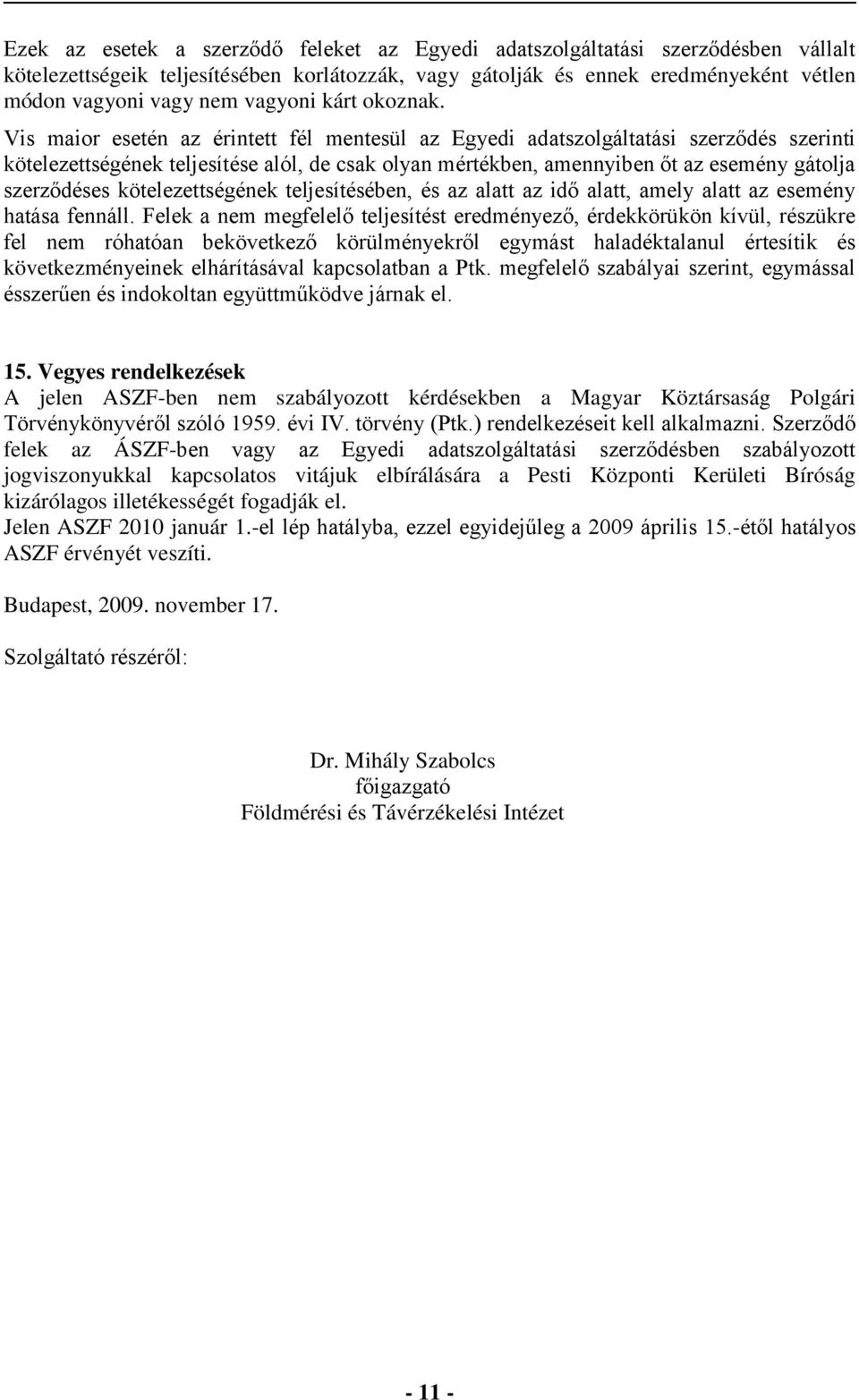 Ezek az esetek a szerződő feleket az Egyedi adatszolgáltatási szerződésben vállalt kötelezettségeik teljesítésében korlátozzák, vagy gátolják és ennek eredményeként vétlen módon vagyoni vagy nem vagyoni kárt okoznak.

Vis maior esetén az érintett fél mentesül az Egyedi adatszolgáltatási szerződés szerinti kötelezettségének teljesítése alól, de csak olyan mértékben, amennyiben őt az esemény gátolja szerződéses kötelezettségének teljesítésében, és az alatt az idő alatt, amely alatt az esemény hatása fennáll. Felek a nem megfelelő teljesítést eredményező, érdekkörükön kívül, részükre fel nem róhatóan bekövetkező körülményekről egymást haladéktalanul értesítik és következményeinek elhárításával kapcsolatban a Ptk. megfelelő szabályai szerint, egymással ésszerűen és indokoltan együttműködve járnak el.

15. Vegyes rendelkezések
A jelen ASZF-ben nem szabályozott kérdésekben a Magyar Köztársaság Polgári Törvénykönyvéről szóló 1959. évi IV. törvény (Ptk.) rendelkezéseit kell alkalmazni. Szerződő felek az ÁSZF-ben vagy az Egyedi adatszolgáltatási szerződésben szabályozott jogviszonyukkal kapcsolatos vitájuk elbírálására a Pesti Központi Kerületi Bíróság kizárólagos illetékességét fogadják el.
Jelen ASZF 2010 január 1.-el lép hatályba, ezzel egyidejűleg a 2009 április 15.-étől hatályos ASZF érvényét veszíti.

Budapest, 2009. november 17.

Szolgáltató részéről:

Dr. Mihály Szabolcs
főigazgató
Földmérési és Távérzékelési Intézet

- 11 -